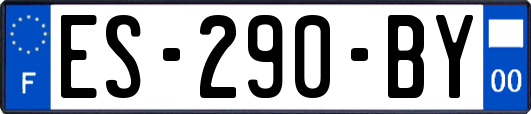 F
ES-290-BY
00